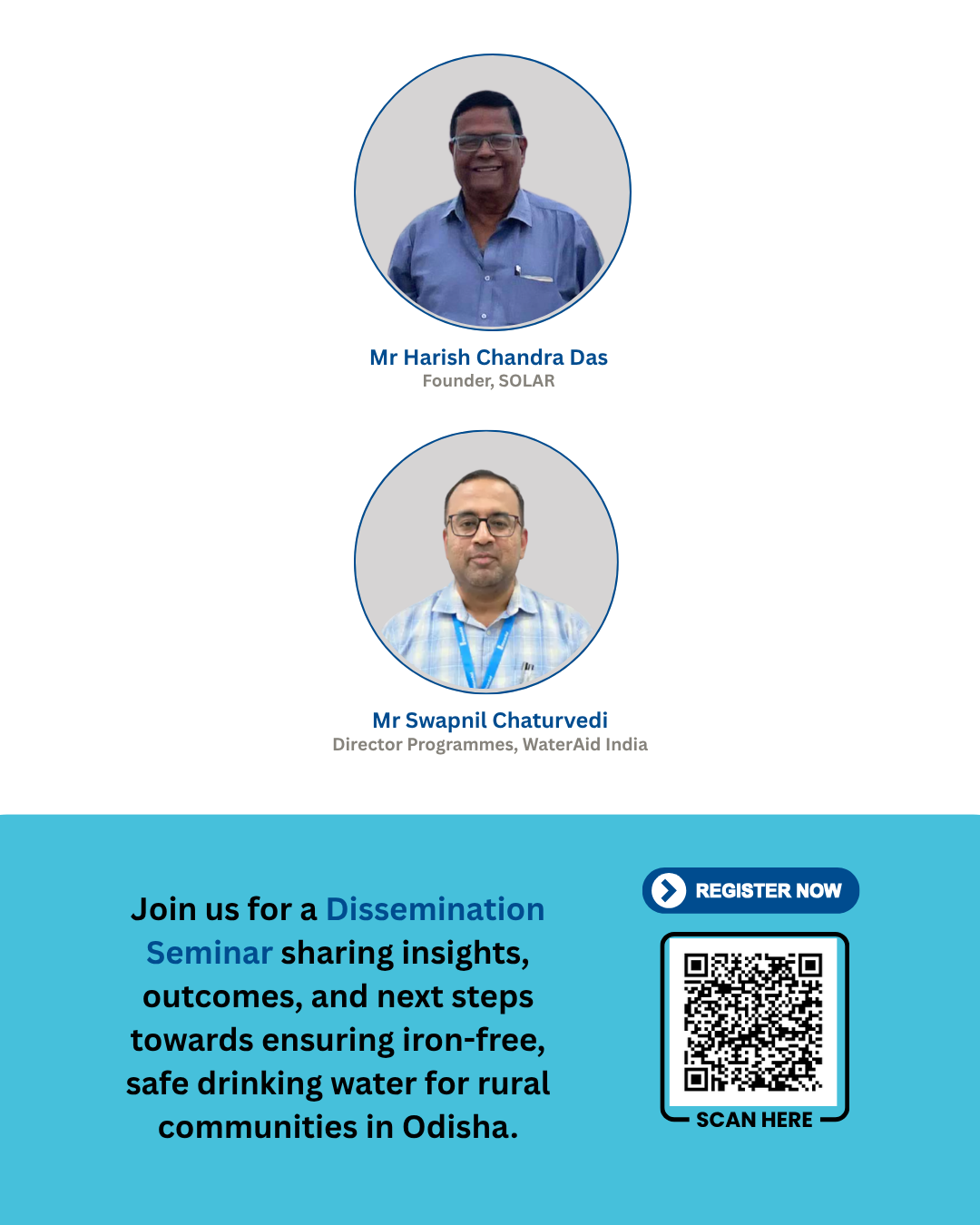 Mr Harish Chandra Das
Founder, SOLAR

Mr Swapnil Chaturvedi
Director Programmes, WaterAid India

Join us for a Dissemination Seminar sharing insights, outcomes, and next steps towards ensuring iron-free, safe drinking water for rural communities in Odisha.

REGISTER NOW

SCAN HERE